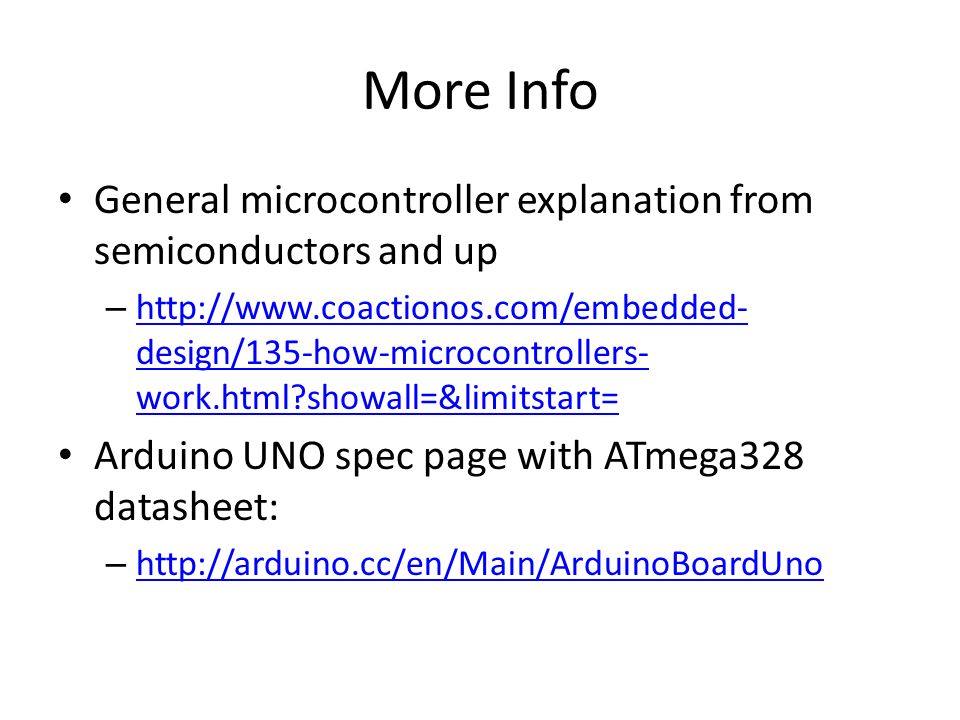 More Info

• General microcontroller explanation from semiconductors and up

– http://www.coactionos.com/embedded-design/135-how-microcontrollers-work.html?showall=&limitstart=

• Arduino UNO spec page with ATmega328 datasheet:

– http://arduino.cc/en/Main/ArduinoBoardUno